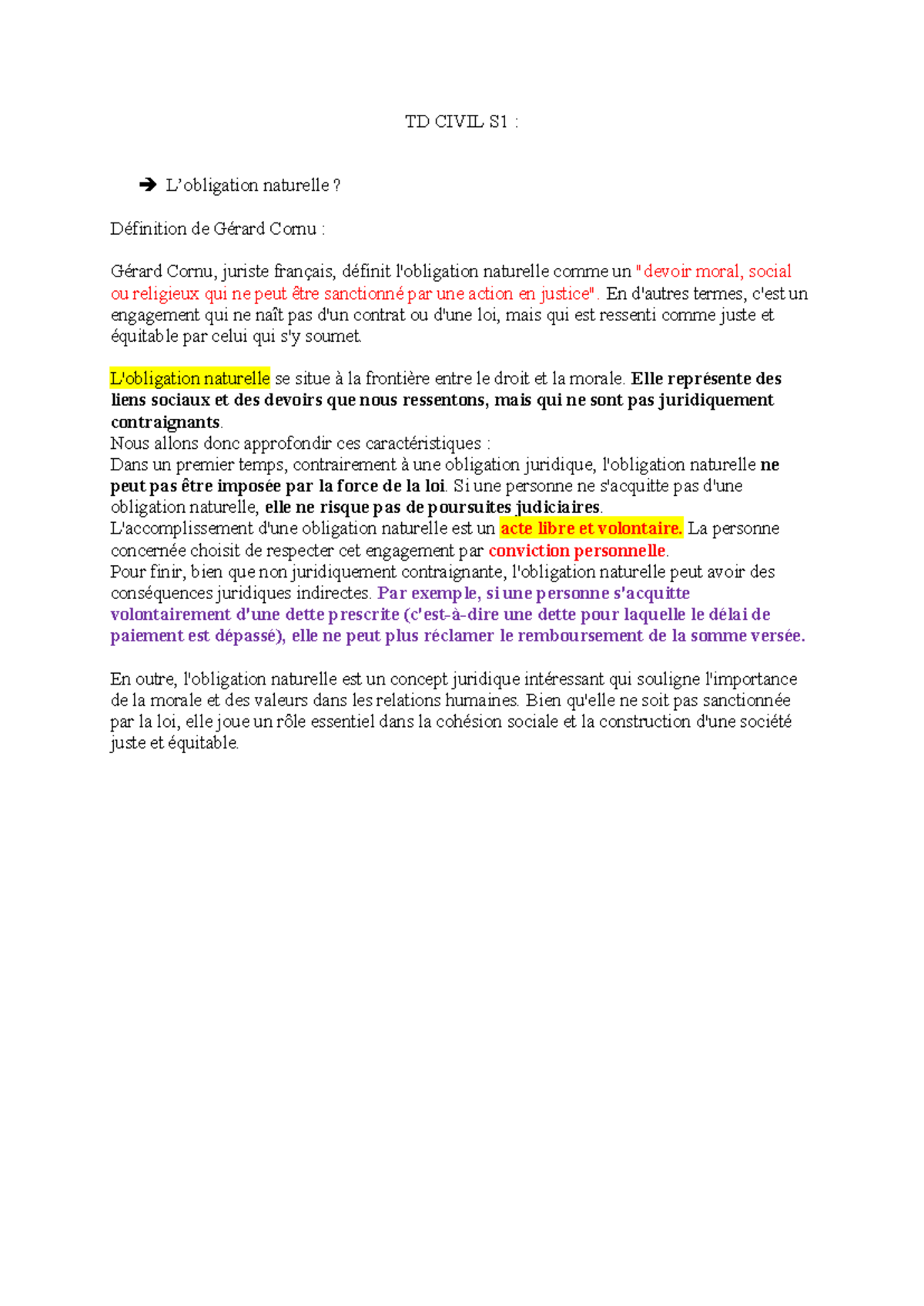 TD CIVIL S1 :

➔ L'obligation naturelle ?

Définition de Gérard Cornu :

Gérard Cornu, juriste français, définit l'obligation naturelle comme un "devoir moral, social ou religieux qui ne peut être sanctionné par une action en justice". En d'autres termes, c'est un engagement qui ne naît pas d'un contrat ou d'une loi, mais qui est ressenti comme juste et équitable par celui qui s'y soumet.

L'obligation naturelle se situe à la frontière entre le droit et la morale. Elle représente des liens sociaux et des devoirs que nous ressentons, mais qui ne sont pas juridiquement contraignants.
Nous allons donc approfondir ces caractéristiques :
Dans un premier temps, contrairement à une obligation juridique, l'obligation naturelle ne peut pas être imposée par la force de la loi. Si une personne ne s'acquitte pas d'une obligation naturelle, elle ne risque pas de poursuites judiciaires.
L'accomplissement d'une obligation naturelle est un acte libre et volontaire. La personne concernée choisit de respecter cet engagement par conviction personnelle.
Pour finir, bien que non juridiquement contraignante, l'obligation naturelle peut avoir des conséquences juridiques indirectes. Par exemple, si une personne s'acquitte volontairement d'une dette prescrite (c'est-à-dire une dette pour laquelle le délai de paiement est dépassé), elle ne peut plus réclamer le remboursement de la somme versée.

En outre, l'obligation naturelle est un concept juridique intéressant qui souligne l'importance de la morale et des valeurs dans les relations humaines. Bien qu'elle ne soit pas sanctionnée par la loi, elle joue un rôle essentiel dans la cohésion sociale et la construction d'une société juste et équitable.